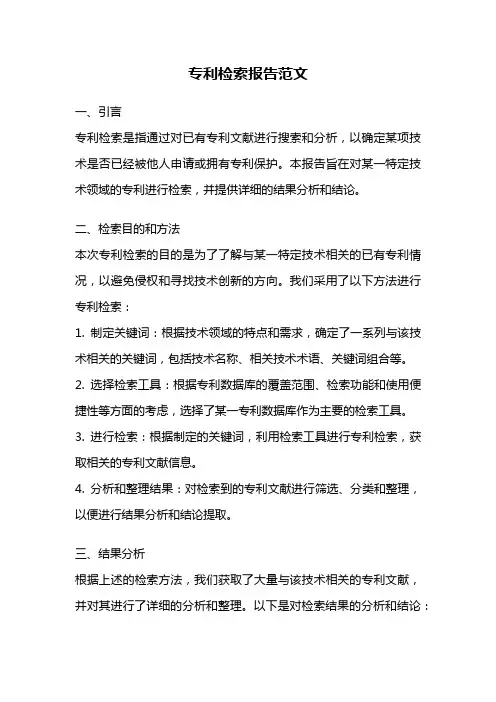 专利检索报告范文

一、引言

专利检索是指通过对已有专利文献进行搜索和分析，以确定某项技术是否已经被他人申请或拥有专利保护。本报告旨在对某一特定技术领域的专利进行检索，并提供详细的结果分析和结论。

二、检索目的和方法

本次专利检索的目的是为了了解与某一特定技术相关的已有专利情况，以避免侵权和寻找技术创新的方向。我们采用了以下方法进行专利检索：

1. 制定关键词：根据技术领域的特点和需求，确定了一系列与该技术相关的关键词，包括技术名称、相关技术术语、关键词组合等。

2. 选择检索工具：根据专利数据库的覆盖范围、检索功能和使用便捷性等方面的考虑，选择了某一专利数据库作为主要的检索工具。

3. 进行检索：根据制定的关键词，利用检索工具进行专利检索，获取相关的专利文献信息。

4. 分析和整理结果：对检索到的专利文献进行筛选、分类和整理，以便进行结果分析和结论提取。

三、结果分析

根据上述的检索方法，我们获取了大量与该技术相关的专利文献，并对其进行了详细的分析和整理。以下是对检索结果的分析和结论：